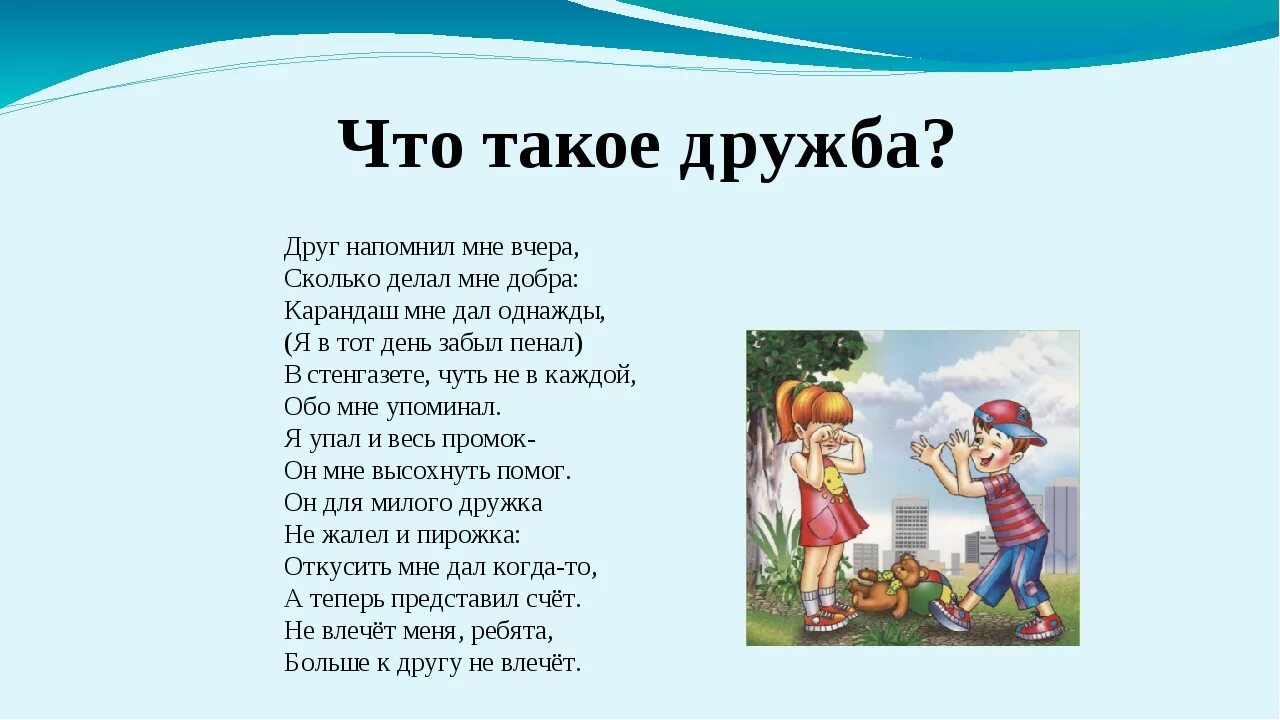 Что такое дружба?

Друг напомнил мне вчера,
Сколько делал мне добра:
Карандаш мне дал однажды,
(Я в тот день забыл пенал)
В стенгазете, чуть не в каждой,
Обо мне упоминал.
Я упал и весь промок-
Он мне высохнуть помог.
Он для милого дружка
Не жалел и пирожка:
Откусить мне дал когда-то,
А теперь представил счёт.
Не влечёт меня, ребята,
Больше к другу не влечёт.